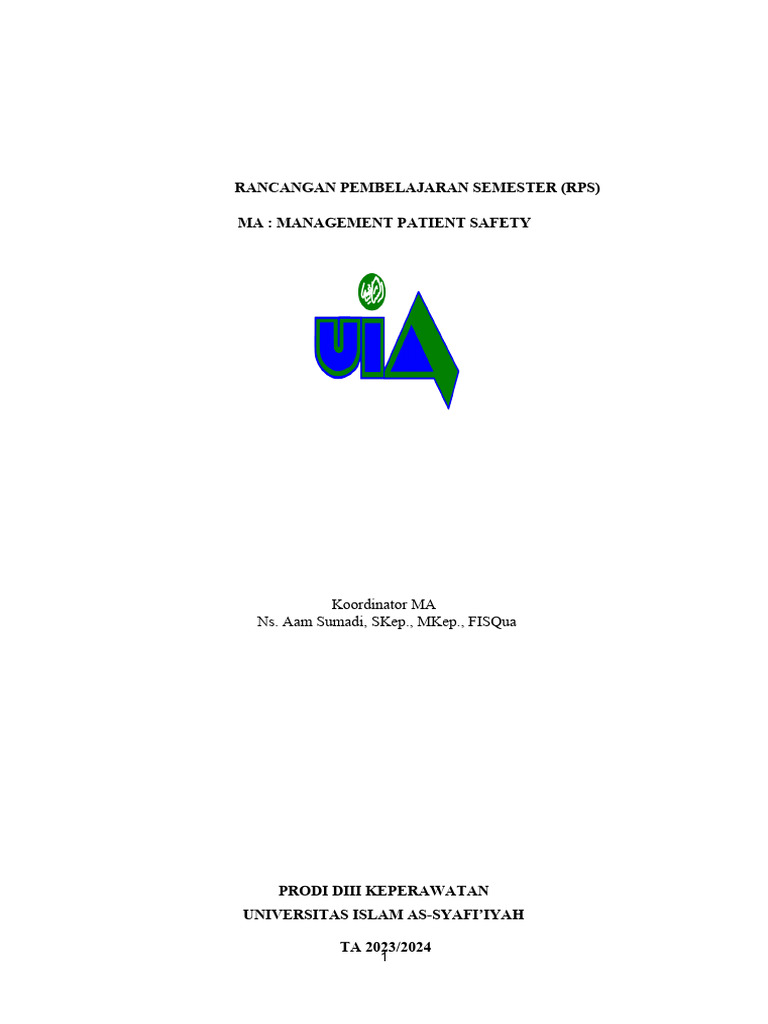 RANCANGAN PEMBELAJARAN SEMESTER (RPS)

MA : MANAGEMENT PATIENT SAFETY

UIA

Koordinator MA
Ns. Aam Sumadi, SKep., MKep., FISQua

PRODI DIII KEPERAWATAN

UNIVERSITAS ISLAM AS-SYAFI'IYAH

TA 2023/2024

1